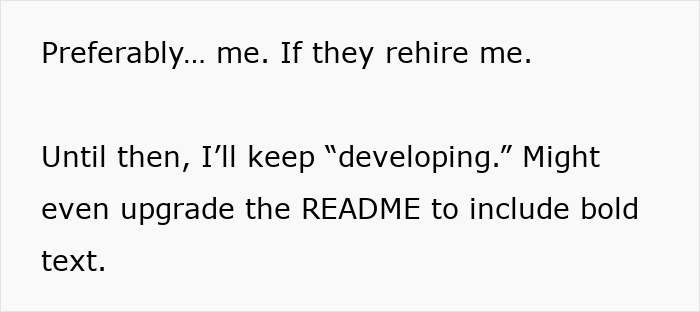 Preferably… me. If they rehire me.

Until then, I’ll keep “developing.” Might even upgrade the README to include bold text.